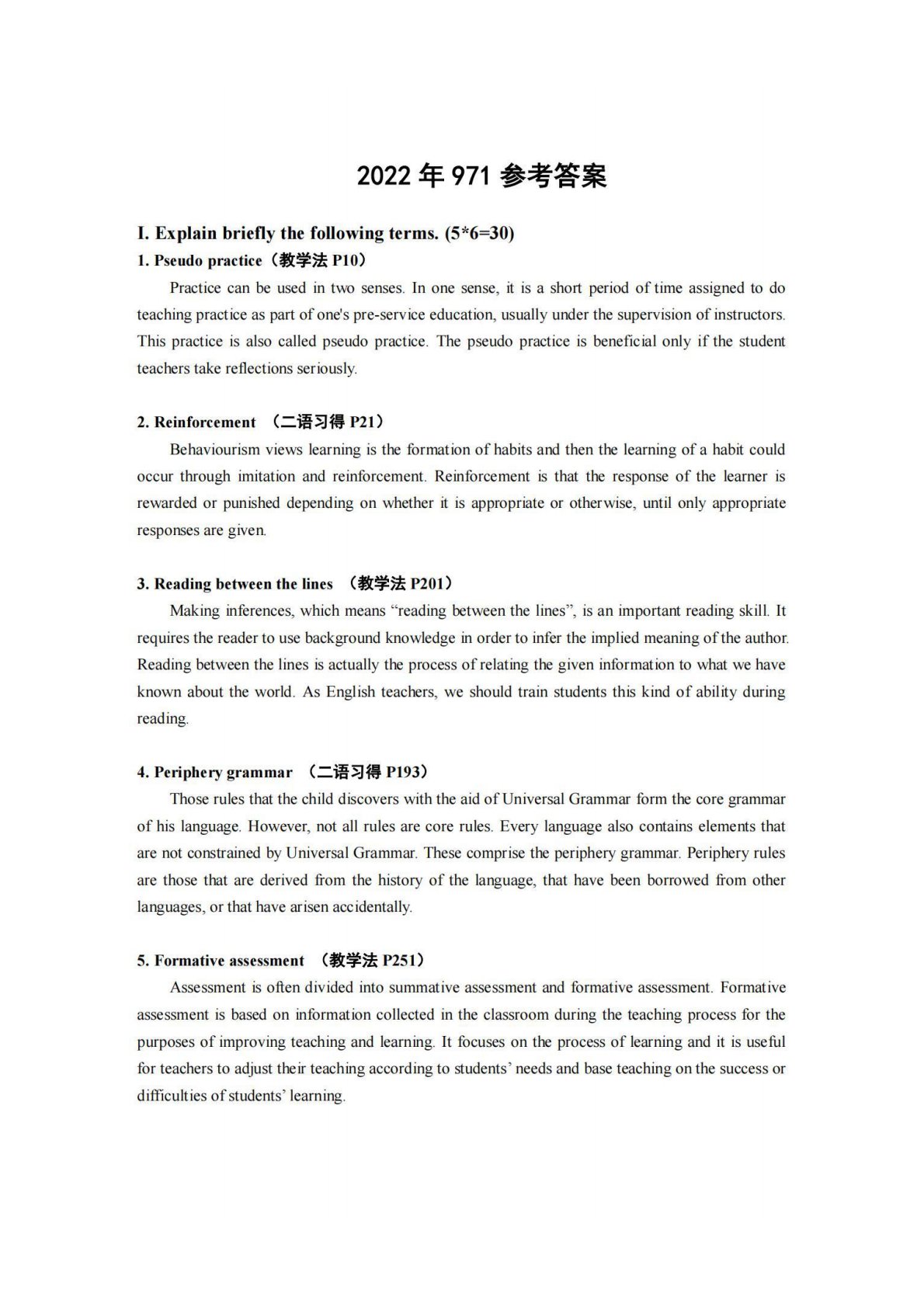 2022 年 971 参考答案

I. Explain briefly the following terms. (5*6=30)

1. Pseudo practice（教学法 P10）

Practice can be used in two senses. In one sense, it is a short period of time assigned to do teaching practice as part of one's pre-service education, usually under the supervision of instructors. This practice is also called pseudo practice. The pseudo practice is beneficial only if the student teachers take reflections seriously.

2. Reinforcement （二语习得 P21）

Behaviourism views learning is the formation of habits and then the learning of a habit could occur through imitation and reinforcement. Reinforcement is that the response of the learner is rewarded or punished depending on whether it is appropriate or otherwise, until only appropriate responses are given.

3. Reading between the lines （教学法 P201）

Making inferences, which means “reading between the lines”, is an important reading skill. It requires the reader to use background knowledge in order to infer the implied meaning of the author. Reading between the lines is actually the process of relating the given information to what we have known about the world. As English teachers, we should train students this kind of ability during reading.

4. Periphery grammar （二语习得 P193）

Those rules that the child discovers with the aid of Universal Grammar form the core grammar of his language. However, not all rules are core rules. Every language also contains elements that are not constrained by Universal Grammar. These comprise the periphery grammar. Periphery rules are those that are derived from the history of the language, that have been borrowed from other languages, or that have arisen accidentally.

5. Formative assessment （教学法 P251）

Assessment is often divided into summative assessment and formative assessment. Formative assessment is based on information collected in the classroom during the teaching process for the purposes of improving teaching and learning. It focuses on the process of learning and it is useful for teachers to adjust their teaching according to students’ needs and base teaching on the success or difficulties of students’ learning.